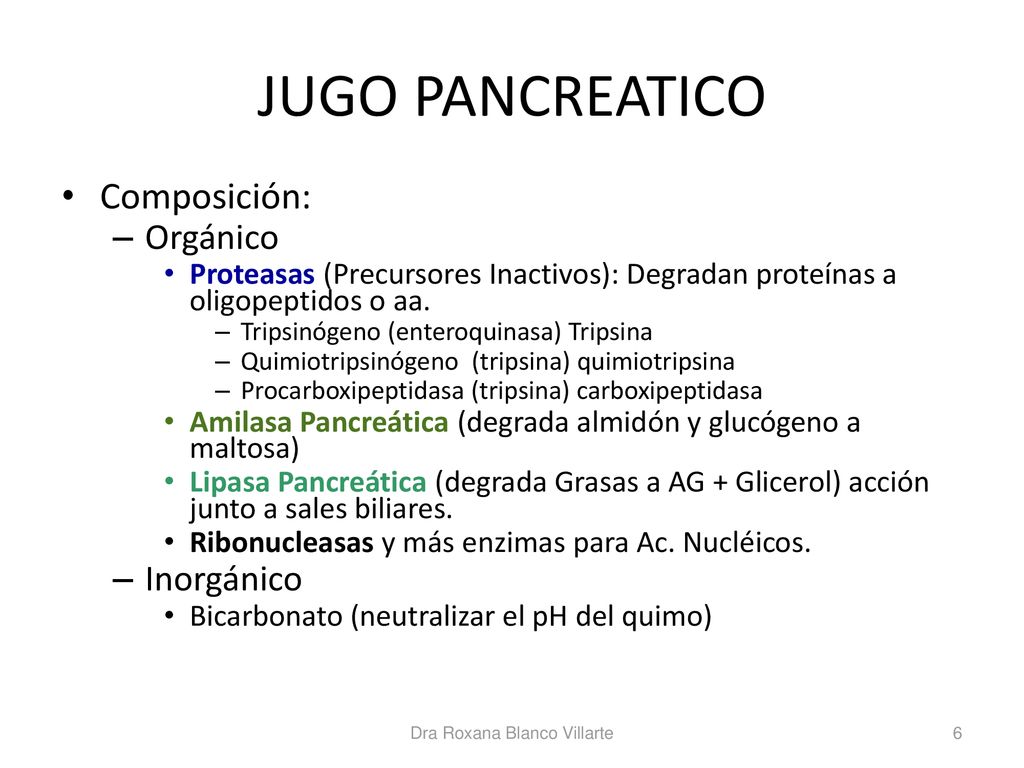 JUGO PANCREATICO

• Composición:
– Orgánico
• Proteasas (Precursores Inactivos): Degradan proteínas a oligopeptidos o aa.
– Tripsinógeno (enteroquinasa) Tripsina
– Quimiotripsinógeno (tripsina) quimiotripsina
– Procarboxipeptidasa (tripsina) carboxipeptidasa
• Amilasa Pancreática (degrada almidón y glucógeno a maltosa)
• Lipasa Pancreática (degrada Grasas a AG + Glicerol) acción junto a sales biliares.
• Ribonucleasas y más enzimas para Ac. Nucléicos.
– Inorgánico
• Bicarbonato (neutralizar el pH del quimo)

Dra Roxana Blanco Villarte

6